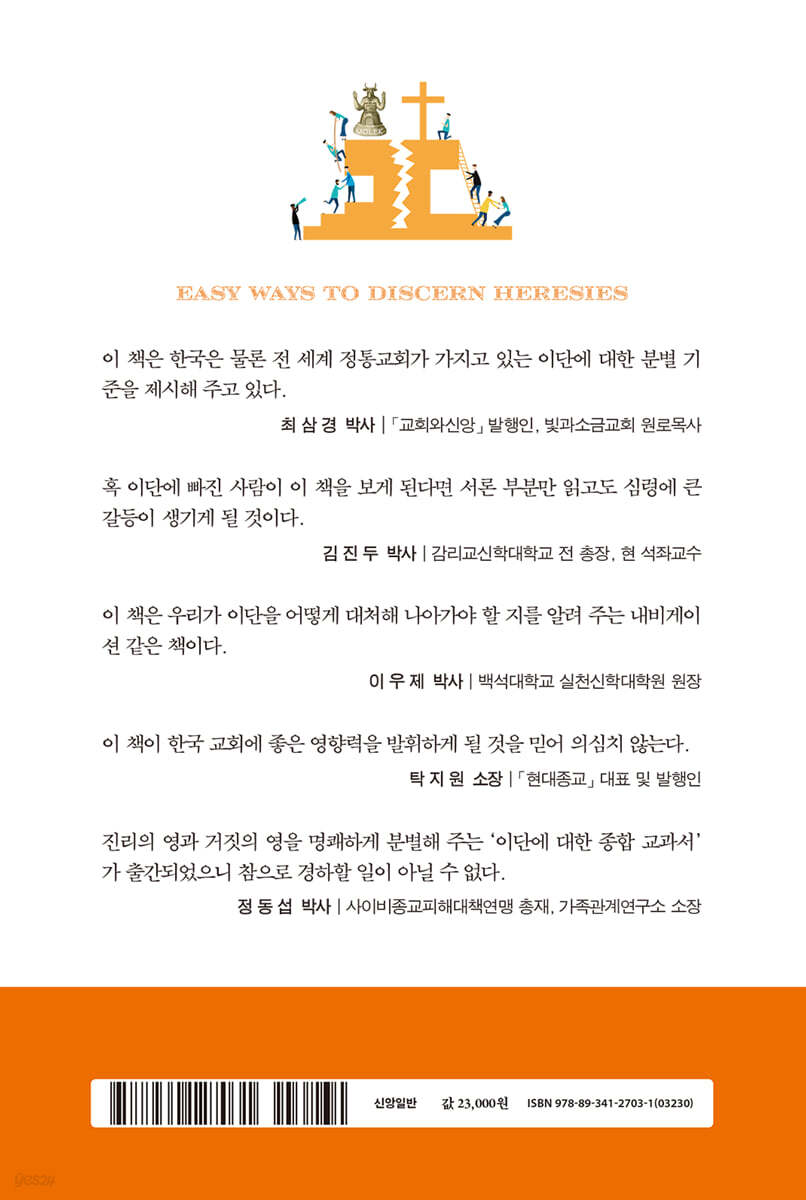 MOLEK

EASY WAYS TO DISCERN HERESIES

이 책은 한국은 물론 전 세계 정통교회가 가지고 있는 이단에 대한 분별 기준을 제시해 주고 있다.

최 삼 경 박사 | 「교회와신앙」 발행인, 빛과소금교회 원로목사

혹 이단에 빠진 사람이 이 책을 보게 된다면 서론 부분만 읽고도 심령에 큰 갈등이 생기게 될 것이다.

김 진 두 박사 | 감리교신학대학교 전 총장, 현 석좌교수

이 책은 우리가 이단을 어떻게 대처해 나아가야 할 지를 알려 주는 내비게이션 같은 책이다.

이 우 제 박사 | 백석대학교 실천신학대학원 원장

이 책이 한국 교회에 좋은 영향력을 발휘하게 될 것을 믿어 의심치 않는다.

탁 지 원 소장 | 「현대종교」 대표 및 발행인

진리의 영과 거짓의 영을 명쾌하게 분별해 주는 '이단에 대한 종합 교과서'가 출간되었으니 참으로 경하할 일이 아닐 수 없다.

정 동 섭 박사 | 사이비종교피해대책연맹 총재, 가족관계연구소 소장

신앙일반 값 23,000원 ISBN 978-89-341-2703-1(03230)

yes24